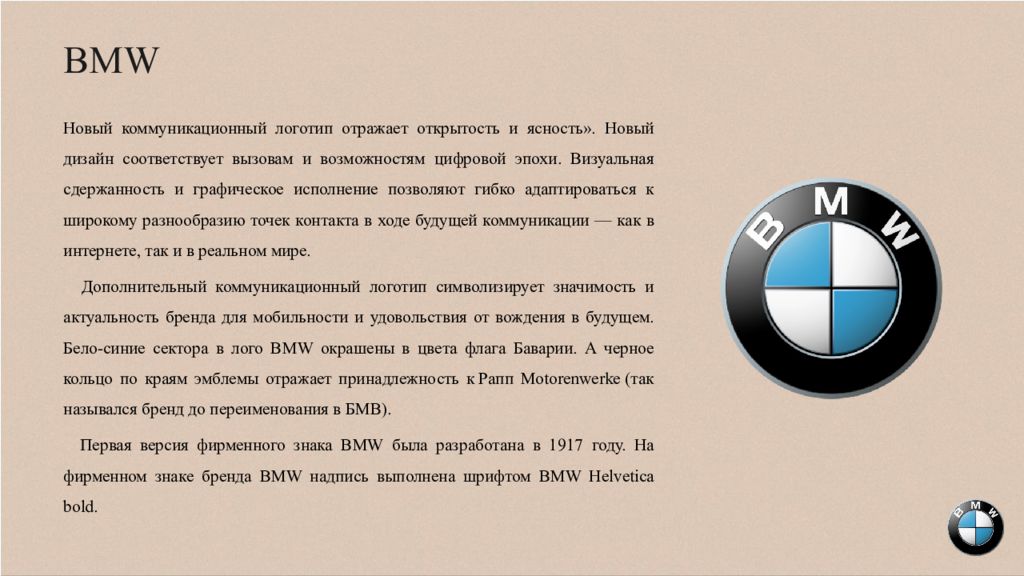 BMW

Новый коммуникационный логотип отражает открытость и ясность». Новый дизайн соответствует вызовам и возможностям цифровой эпохи. Визуальная сдержанность и графическое исполнение позволяют гибко адаптироваться к широкому разнообразию точек контакта в ходе будущей коммуникации — как в интернете, так и в реальном мире.

Дополнительный коммуникационный логотип символизирует значимость и актуальность бренда для мобильности и удовольствия от вождения в будущем. Бело-синие сектора в лого BMW окрашены в цвета флага Баварии. А черное кольцо по краям эмблемы отражает принадлежность к Рапп Motorenwerke (так назывался бренд до переименования в БМВ).

Первая версия фирменного знака BMW была разработана в 1917 году. На фирменном знаке бренда BMW надпись выполнена шрифтом BMW Helvetica bold.

BMW

BMW